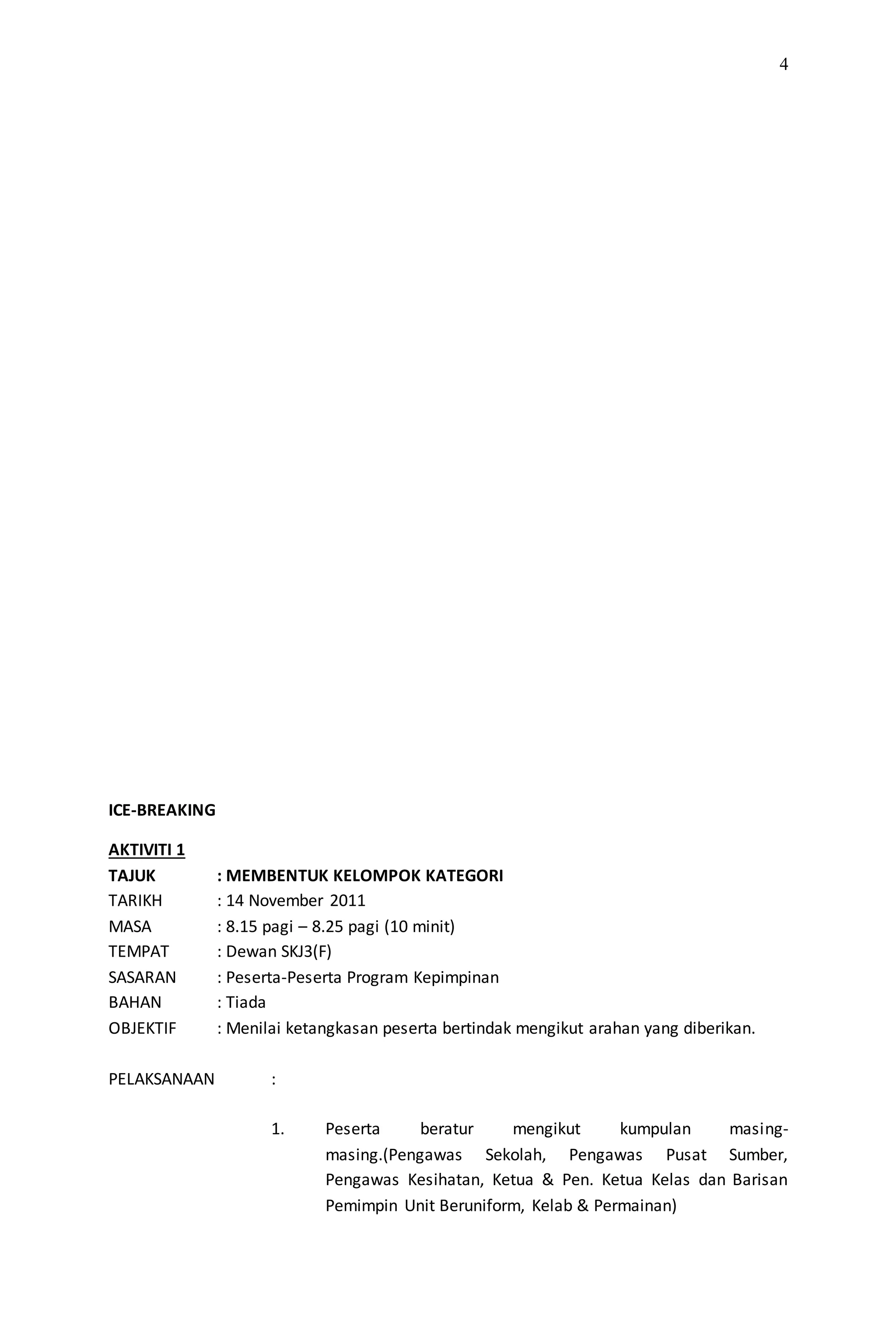 4

ICE-BREAKING

AKTIVITI 1
TAJUK : MEMBENTUK KELOMPOK KATEGORI
TARIKH : 14 November 2011
MASA : 8.15 pagi – 8.25 pagi (10 minit)
TEMPAT : Dewan SKJ3(F)
SASARAN : Peserta-Peserta Program Kepimpinan
BAHAN : Tiada
OBJEKTIF : Menilai ketangkasan peserta bertindak mengikut arahan yang diberikan.

PELAKSANAAN :

1. Peserta beratur mengikut kumpulan masing-masing.(Pengawas Sekolah, Pengawas Pusat Sumber, Pengawas Kesihatan, Ketua & Pen. Ketua Kelas dan Barisan Pemimpin Unit Beruniform, Kelab & Permainan)